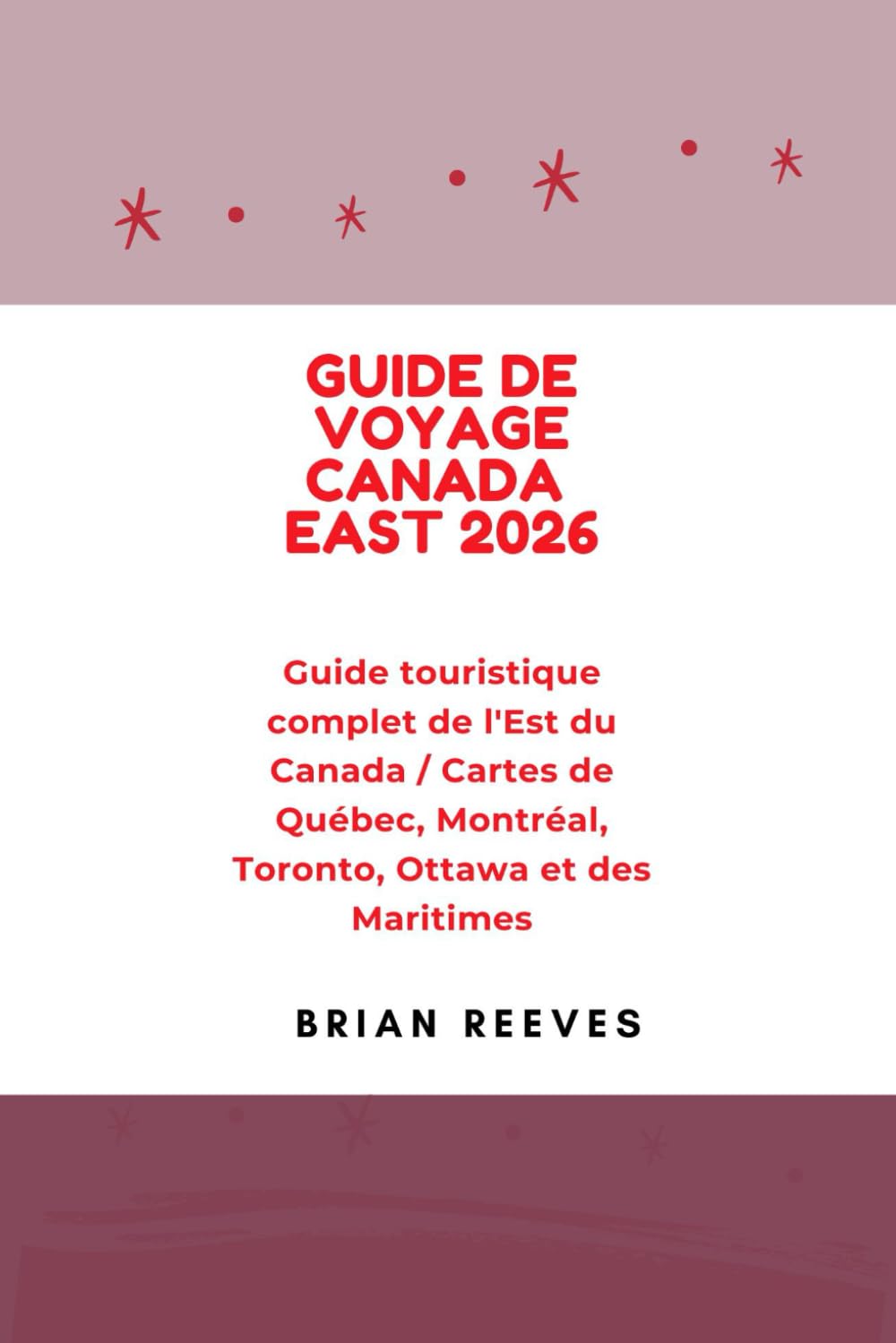 GUIDE DE VOYAGE CANADA EAST 2026

Guide touristique complet de l'Est du Canada / Cartes de Québec, Montréal, Toronto, Ottawa et des Maritimes

BRIAN REEVES